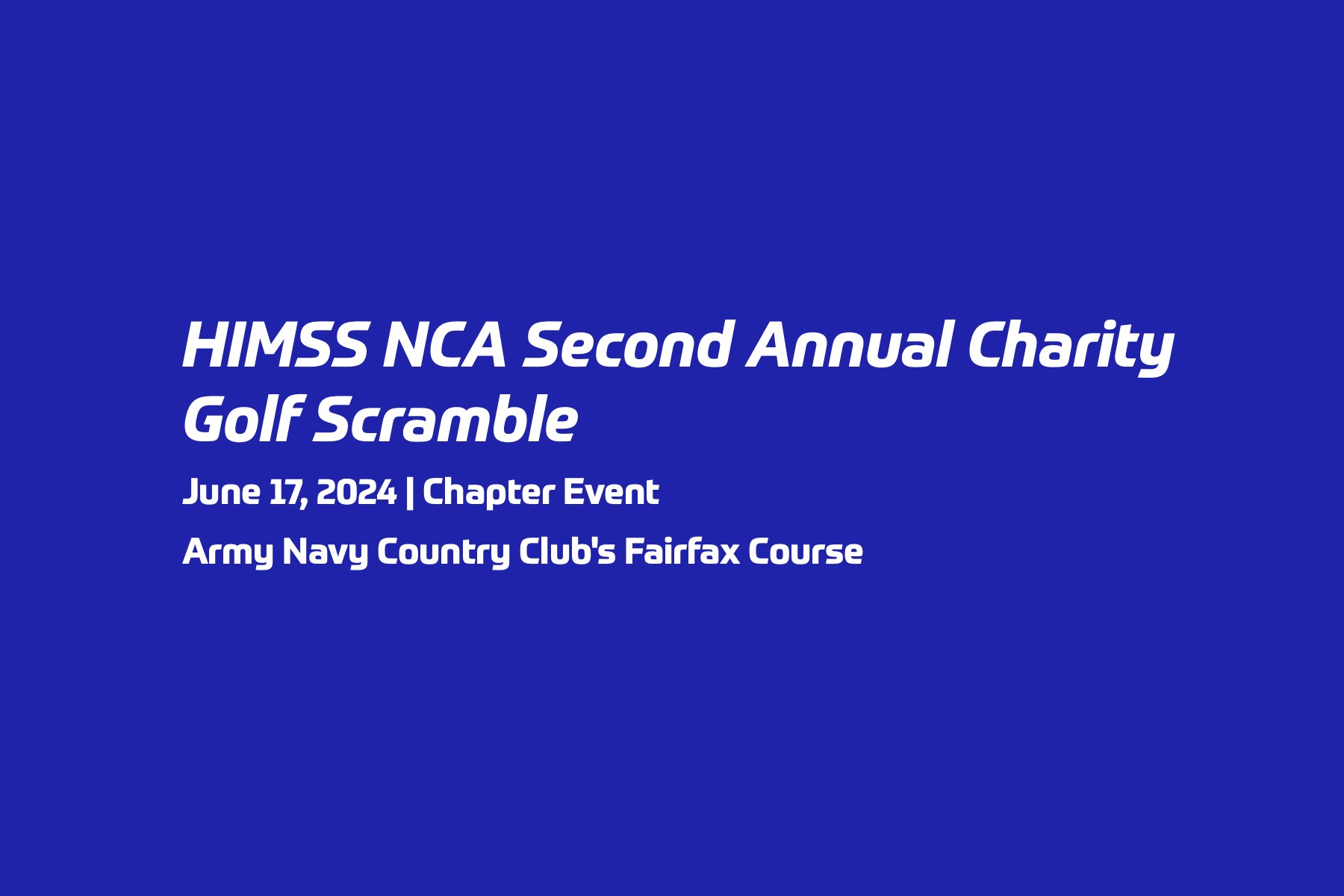 HIMSS NCA Second Annual Charity Golf Scramble

June 17, 2024 | Chapter Event

Army Navy Country Club's Fairfax Course